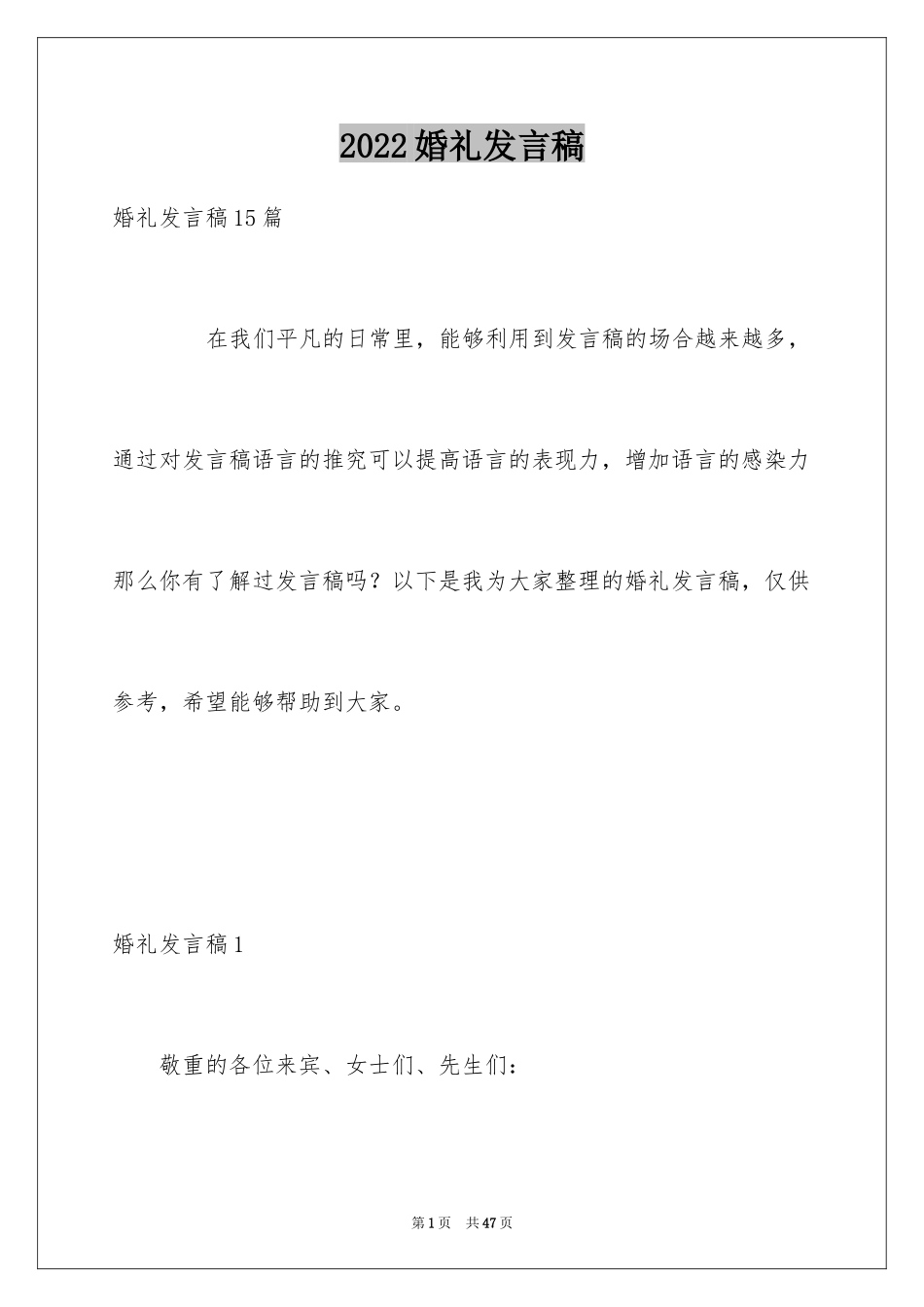 2022婚礼发言稿

婚礼发言稿15篇

在我们平凡的日常里，能够利用到发言稿的场合越来越多，通过对发言稿语言的推究可以提高语言的表现力，增加语言的感染力那么你有了解过发言稿吗？以下是我为大家整理的婚礼发言稿，仅供参考，希望能够帮助到大家。

婚礼发言稿1

敬重的各位来宾、女士们、先生们：

第1页 共47页